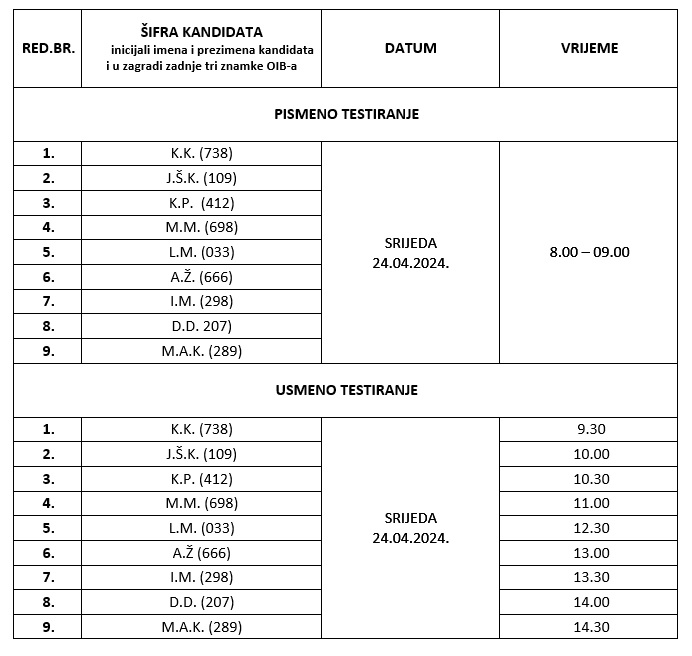 | RED.BR. | ŠIFRA KANDIDATA inicijali imena i prezimena kandidata i u zagradi zadnje tri znamke OIB-a | DATUM | VRIJEME |
|---|---|---|---|
| PISMENO TESTIRANJE | | | |
| 1. | K.K. (738) | SRIJEDA 24.04.2024. | 8.00 – 09.00 |
| 2. | J.Š.K. (109) | | |
| 3. | K.P. (412) | | |
| 4. | M.M. (698) | | |
| 5. | L.M. (033) | | |
| 6. | A.Ž. (666) | | |
| 7. | I.M. (298) | | |
| 8. | D.D. 207) | | |
| 9. | M.A.K. (289) | | |
| USMENO TESTIRANJE | | | |
| 1. | K.K. (738) | SRIJEDA 24.04.2024. | 9.30 |
| 2. | J.Š.K. (109) | | 10.00 |
| 3. | K.P. (412) | | 10.30 |
| 4. | M.M. (698) | | 11.00 |
| 5. | L.M. (033) | | 12.30 |
| 6. | A.Ž (666) | | 13.00 |
| 7. | I.M. (298) | | 13.30 |
| 8. | D.D. (207) | | 14.00 |
| 9. | M.A.K. (289) | | 14.30 |